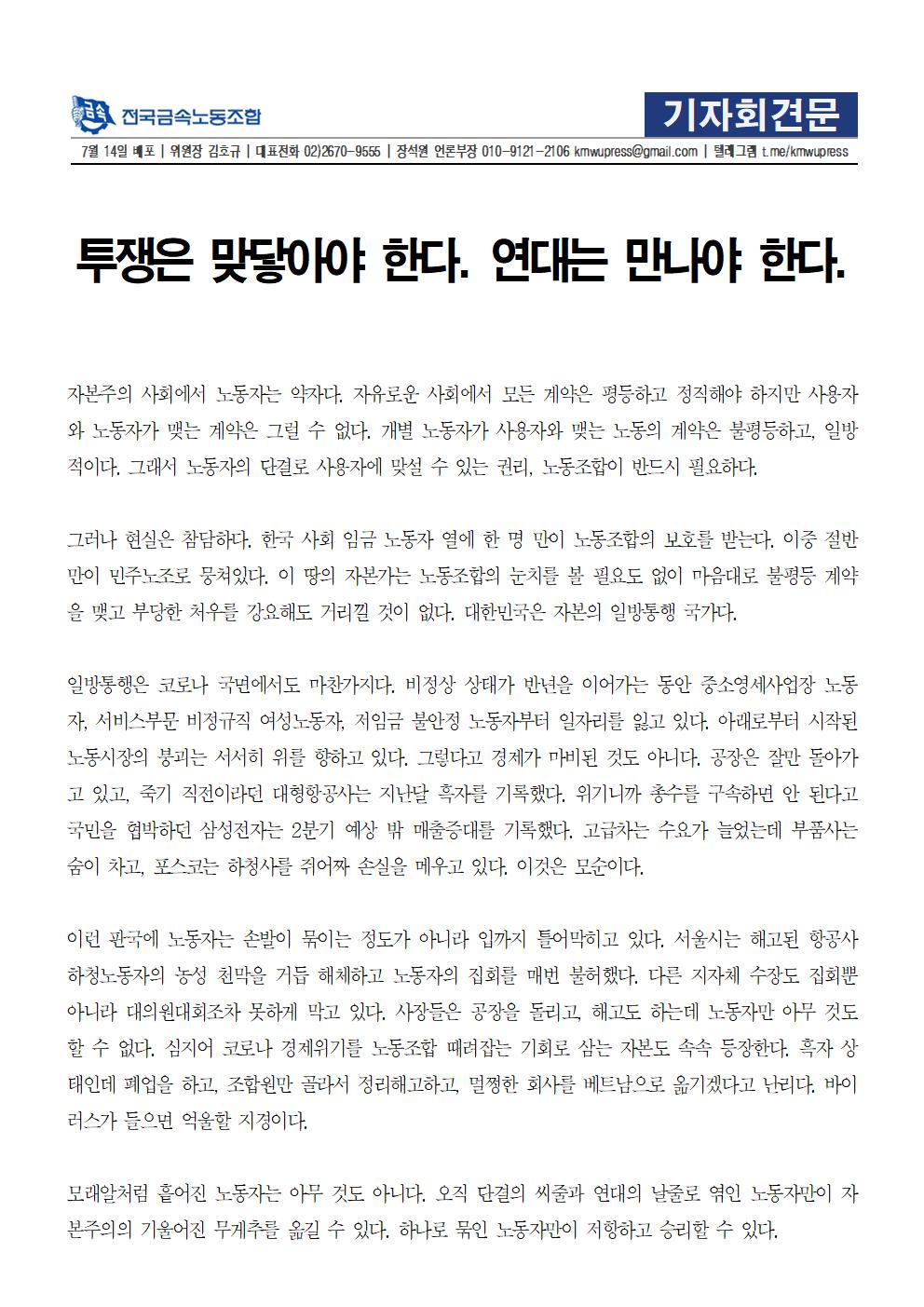 금속 전국금속노동조합

기자회견문

7월 14일 배포 | 위원장 김호규 | 대표전화 02)2670-9555 | 장석원 언론부장 010-9121-2106 kmwupress@gmail.com | 텔레그램 t.me/kmwupress

투쟁은 맞닿아야 한다. 연대는 만나야 한다.

자본주의 사회에서 노동자는 약자다. 자유로운 사회에서 모든 계약은 평등하고 정직해야 하지만 사용자와 노동자가 맺는 계약은 그럴 수 없다. 개별 노동자가 사용자와 맺는 노동의 계약은 불평등하고, 일방적이다. 그래서 노동자의 단결로 사용자에 맞설 수 있는 권리, 노동조합이 반드시 필요하다.

그러나 현실은 참담하다. 한국 사회 임금 노동자 열에 한 명 만이 노동조합의 보호를 받는다. 이중 절반만이 민주노조로 뭉쳐있다. 이 땅의 자본가는 노동조합의 눈치를 볼 필요도 없이 마음대로 불평등 계약을 맺고 부당한 처우를 강요해도 거리낄 것이 없다. 대한민국은 자본의 일방통행 국가다.

일방통행은 코로나 국면에서도 마찬가지다. 비정상 상태가 반년을 이어가는 동안 중소영세사업장 노동자, 서비스부문 비정규직 여성노동자, 저임금 불안정 노동자부터 일자리를 잃고 있다. 아래로부터 시작된 노동시장의 붕괴는 서서히 위를 향하고 있다. 그렇다고 경제가 마비된 것도 아니다. 공장은 잘만 돌아가고 있고, 죽기 직전이라던 대형항공사는 지난달 흑자를 기록했다. 위기니까 총수를 구속하면 안 된다고 국민을 협박하던 삼성전자는 2분기 예상 밖 매출증대를 기록했다. 고급차는 수요가 늘었는데 부품사는 숨이 차고, 포스코는 하청사를 쥐어짜 손실을 메우고 있다. 이것은 모순이다.

이런 판국에 노동자는 손발이 묶이는 정도가 아니라 입까지 틀어막히고 있다. 서울시는 해고된 항공사 하청노동자의 농성 천막을 거듭 해체하고 노동자의 집회를 매번 불허했다. 다른 지자체 수장도 집회뿐 아니라 대의원대회조차 못하게 막고 있다. 사장들은 공장을 돌리고, 해고도 하는데 노동자만 아무 것도 할 수 없다. 심지어 코로나 경제위기를 노동조합 때려잡는 기회로 삼는 자본도 속속 등장한다. 흑자 상태인데 폐업을 하고, 조합원만 골라서 정리해고하고, 멀쩡한 회사를 베트남으로 옮기겠다고 난리다. 바이러스가 들으면 억울할 지경이다.

모래알처럼 흩어진 노동자는 아무 것도 아니다. 오직 단결의 씨줄과 연대의 날줄로 엮인 노동자만이 자본주의의 기울어진 무게추를 옮길 수 있다. 하나로 묶인 노동자만이 저항하고 승리할 수 있다.